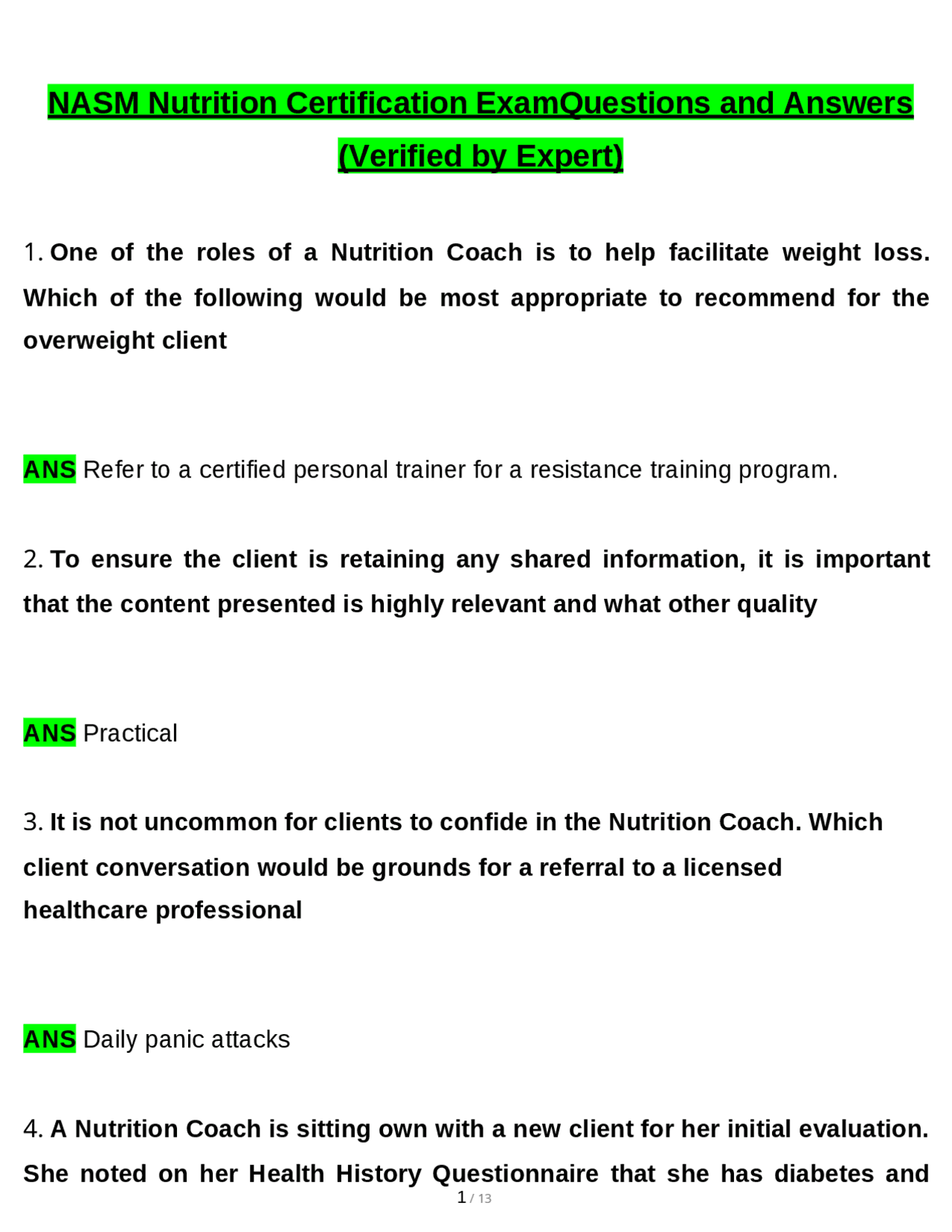 NASM Nutrition Certification ExamQuestions and Answers (Verified by Expert)

1. One of the roles of a Nutrition Coach is to help facilitate weight loss. Which of the following would be most appropriate to recommend for the overweight client

ANS Refer to a certified personal trainer for a resistance training program.

2. To ensure the client is retaining any shared information, it is important that the content presented is highly relevant and what other quality

ANS Practical

3. It is not uncommon for clients to confide in the Nutrition Coach. Which client conversation would be grounds for a referral to a licensed healthcare professional

ANS Daily panic attacks

4. A Nutrition Coach is sitting own with a new client for her initial evaluation. She noted on her Health History Questionnaire that she has diabetes and

1 / 13